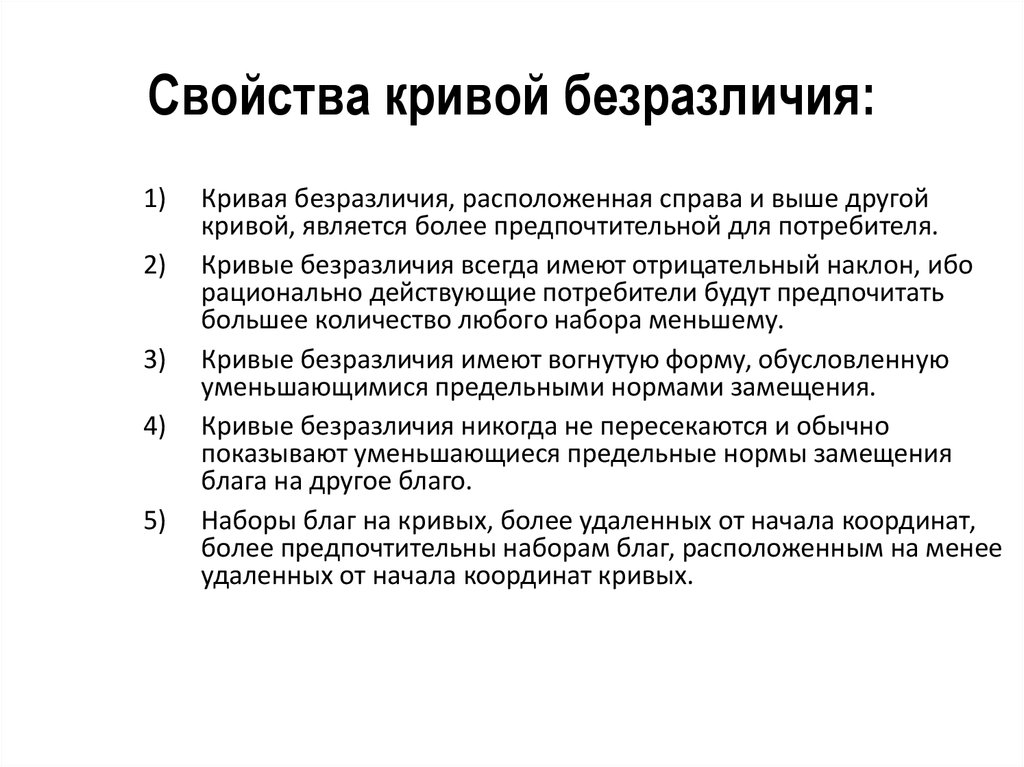 Свойства кривой безразличия:

1) Кривая безразличия, расположенная справа и выше другой кривой, является более предпочтительной для потребителя.

2) Кривые безразличия всегда имеют отрицательный наклон, ибо рационально действующие потребители будут предпочитать большее количество любого набора меньшему.

3) Кривые безразличия имеют вогнутую форму, обусловленную уменьшающимися предельными нормами замещения.

4) Кривые безразличия никогда не пересекаются и обычно показывают уменьшающиеся предельные нормы замещения блага на другое благо.

5) Наборы благ на кривых, более удаленных от начала координат, более предпочтительны наборам благ, расположенным на менее удаленных от начала координат кривых.